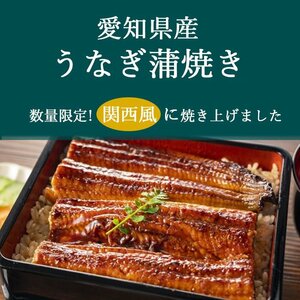 愛知県産
うなぎ蒲焼き

数量限定! 関西風 に焼き上げました